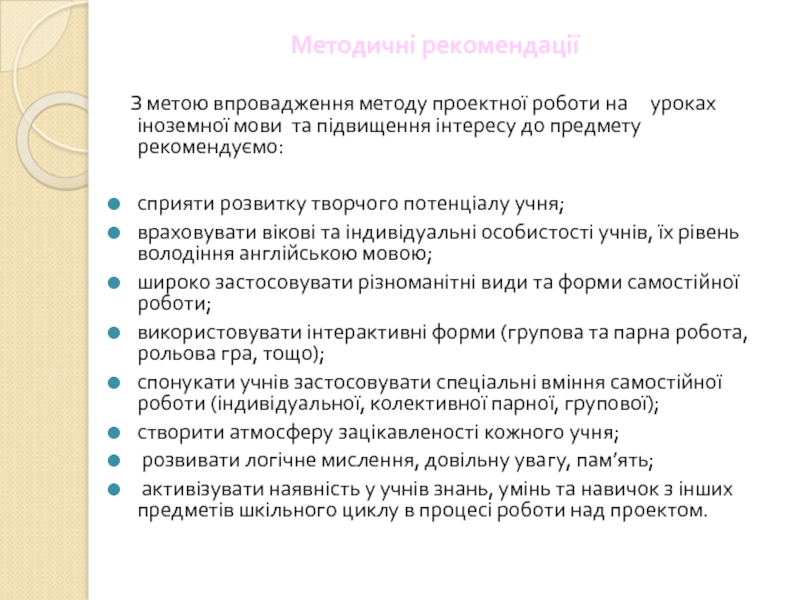 Методичні рекомендації

З метою впровадження методу проектної роботи на уроках іноземної мови та підвищення інтересу до предмету рекомендуємо:

- сприяти розвитку творчого потенціалу учня;
- враховувати вікові та індивідуальні особистості учнів, їх рівень володіння англійською мовою;
- широко застосовувати різноманітні види та форми самостійної роботи;
- використовувати інтерактивні форми (групова та парна робота, рольова гра, тощо);
- спонукати учнів застосовувати спеціальні вміння самостійної роботи (індивідуальної, колективної парної, групової);
- створити атмосферу зацікавленості кожного учня;
- розвивати логічне мислення, довільну увагу, пам’ять;
- активізувати наявність у учнів знань, умінь та навичок з інших предметів шкільного циклу в процесі роботи над проектом.